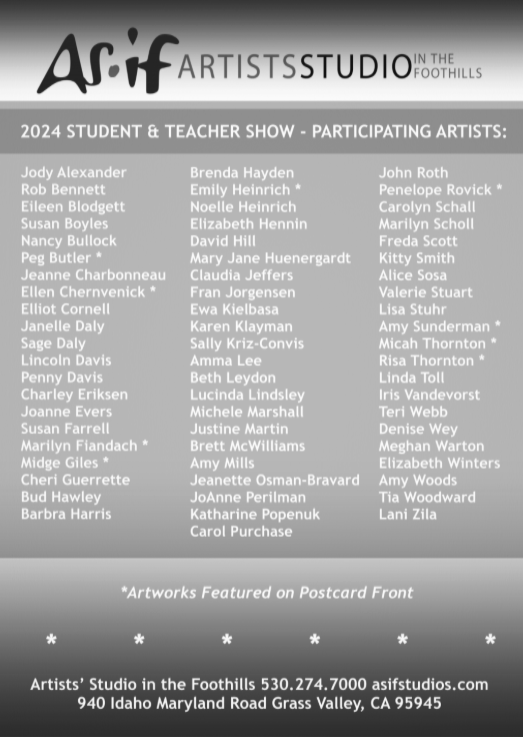 As·if ARTISTSSTUDIO IN THE FOOTHILLS

2024 STUDENT & TEACHER SHOW - PARTICIPATING ARTISTS:

Jody Alexander
Rob Bennett
Eileen Blodgett
Susan Boyles
Nancy Bullock
Peg Butler *
Jeanne Charbonneau
Ellen Chernvenick *
Elliot Cornell
Janelle Daly
Sage Daly
Lincoln Davis
Penny Davis
Charley Eriksen
Joanne Evers
Susan Farrell
Marilyn Fiandach *
Midge Giles *
Cheri Guerrette
Bud Hawley
Barbra Harris

Brenda Hayden
Emily Heinrich *
Noelle Heinrich
Elizabeth Hennin
David Hill
Mary Jane Huenergardt
Claudia Jeffers
Fran Jorgensen
Ewa Kielbasa
Karen Klayman
Sally Kriz-Convis
Amma Lee
Beth Leydon
Lucinda Lindsley
Michele Marshall
Justine Martin
Brett McWilliams
Amy Mills
Jeanette Osman-Bravard
JoAnne Perilman
Katharine Popenuk
Carol Purchase

John Roth
Penelope Rovick *
Carolyn Schall
Marilyn Scholl
Freda Scott
Kitty Smith
Alice Sosa
Valerie Stuart
Lisa Stuhr
Amy Sunderman *
Micah Thornton *
Risa Thornton *
Linda Toll
Iris Vandevorst
Teri Webb
Denise Wey
Meghan Warton
Elizabeth Winters
Amy Woods
Tia Woodward
Lani Zila

*Artworks Featured on Postcard Front

* * * * * *

Artists' Studio in the Foothills 530.274.7000 asifstudios.com
940 Idaho Maryland Road Grass Valley, CA 95945